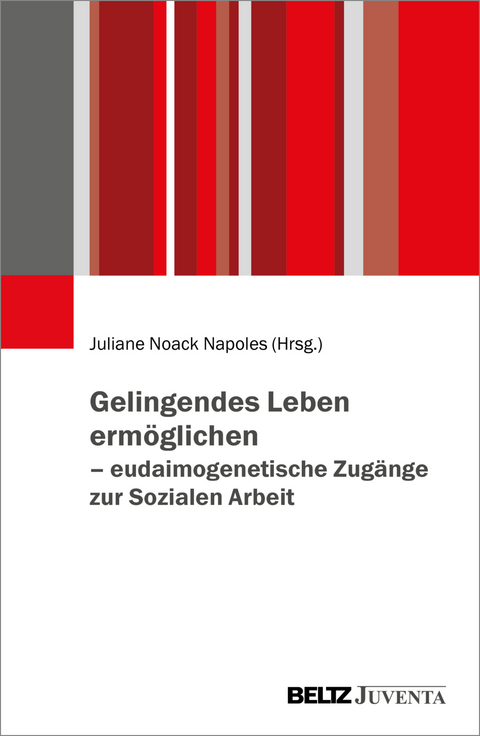 Juliane Noack Napoles (Hrsg.)

Gelingendes Leben ermöglichen
– eudaimogenetische Zugänge zur Sozialen Arbeit

BELTZ JUVENTA